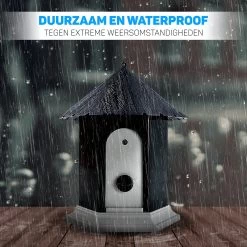 DUURZAAM EN WATERPROOF
TEGEN EXTREME WEERSOMSTANDIGHEDEN